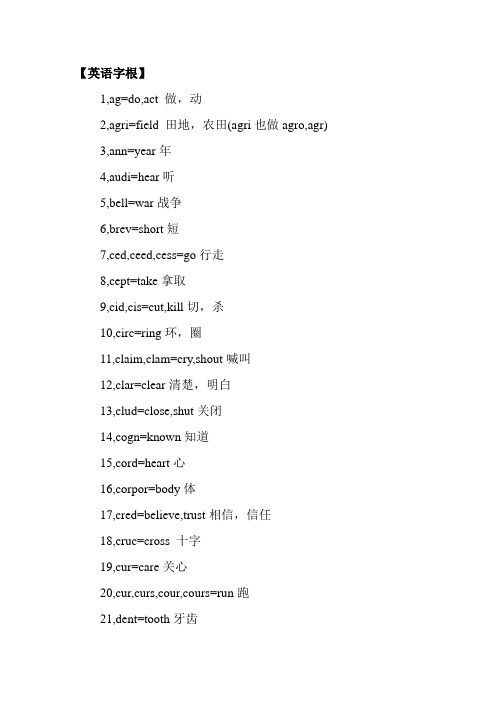 【英语字根】

1,ag=do,act 做，动

2,agri=field 田地，农田(agri 也做 agro,agr)

3,ann=year 年

4,audi=hear 听

5,bell=war 战争

6,brev=short 短

7,ced,ceed,cess=go 行走

8,cept=take 拿取

9,cid,cis=cut,kill 切，杀

10,circ=ring 环，圈

11,claim,clam=cry,shout 喊叫

12,clar=clear 清楚，明白

13,clud=close,shut 关闭

14,cogn=known 知道

15,cord=heart 心

16,corpor=body 体

17,cred=believe,trust 相信，信任

18,cruc=cross 十字

19,cur=care 关心

20,cur,curs,cour,cours=run 跑

21,dent=tooth 牙齿